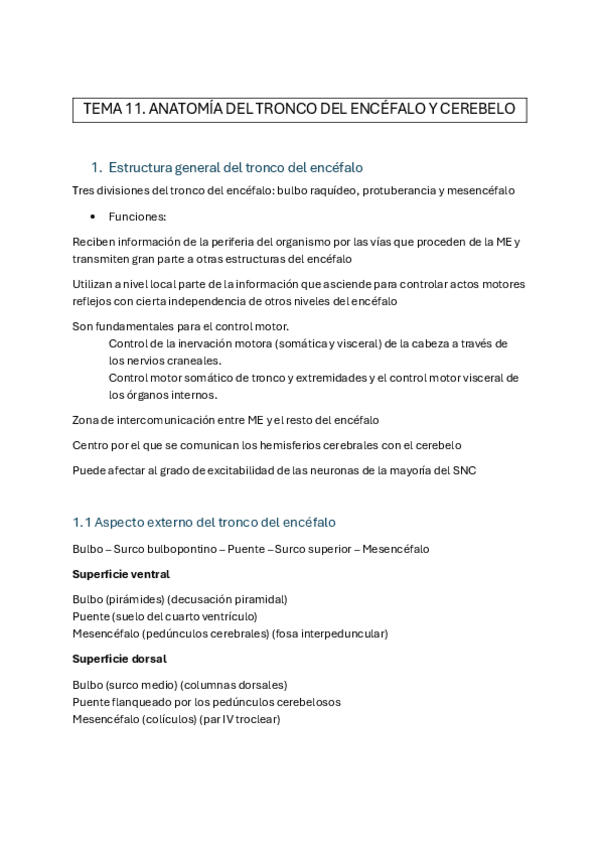 TEMA 11. ANATOMÍA DEL TRONCO DEL ENCÉFALO Y CEREBELO

1. Estructura general del tronco del encéfalo

Tres divisiones del tronco del encéfalo: bulbo raquídeo, protuberancia y mesencéfalo

• Funciones:

Reciben información de la periferia del organismo por las vías que proceden de la ME y transmiten gran parte a otras estructuras del encéfalo

Utilizan a nivel local parte de la información que asciende para controlar actos motores reflejos con cierta independencia de otros niveles del encéfalo

Son fundamentales para el control motor.
Control de la inervación motora (somática y visceral) de la cabeza a través de los nervios craneales.
Control motor somático de tronco y extremidades y el control motor visceral de los órganos internos.

Zona de intercomunicación entre ME y el resto del encéfalo

Centro por el que se comunican los hemisferios cerebrales con el cerebelo

Puede afectar al grado de excitabilidad de las neuronas de la mayoría del SNC

1.1 Aspecto externo del tronco del encéfalo

Bulbo – Surco bulbopontino – Puente – Surco superior – Mesencéfalo

Superficie ventral

Bulbo (pirámides) (decusación piramidal)
Puente (suelo del cuarto ventrículo)
Mesencéfalo (pedúnculos cerebrales) (fosa interpeduncular)

Superficie dorsal

Bulbo (surco medio) (columnas dorsales)
Puente flanqueado por los pedúnculos cerebelosos
Mesencéfalo (colículos) (par IV troclear)